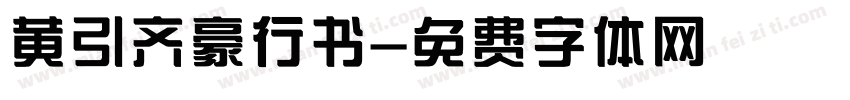 黄引齐豪行书-免费字体网

www.mian fei zi ti.com